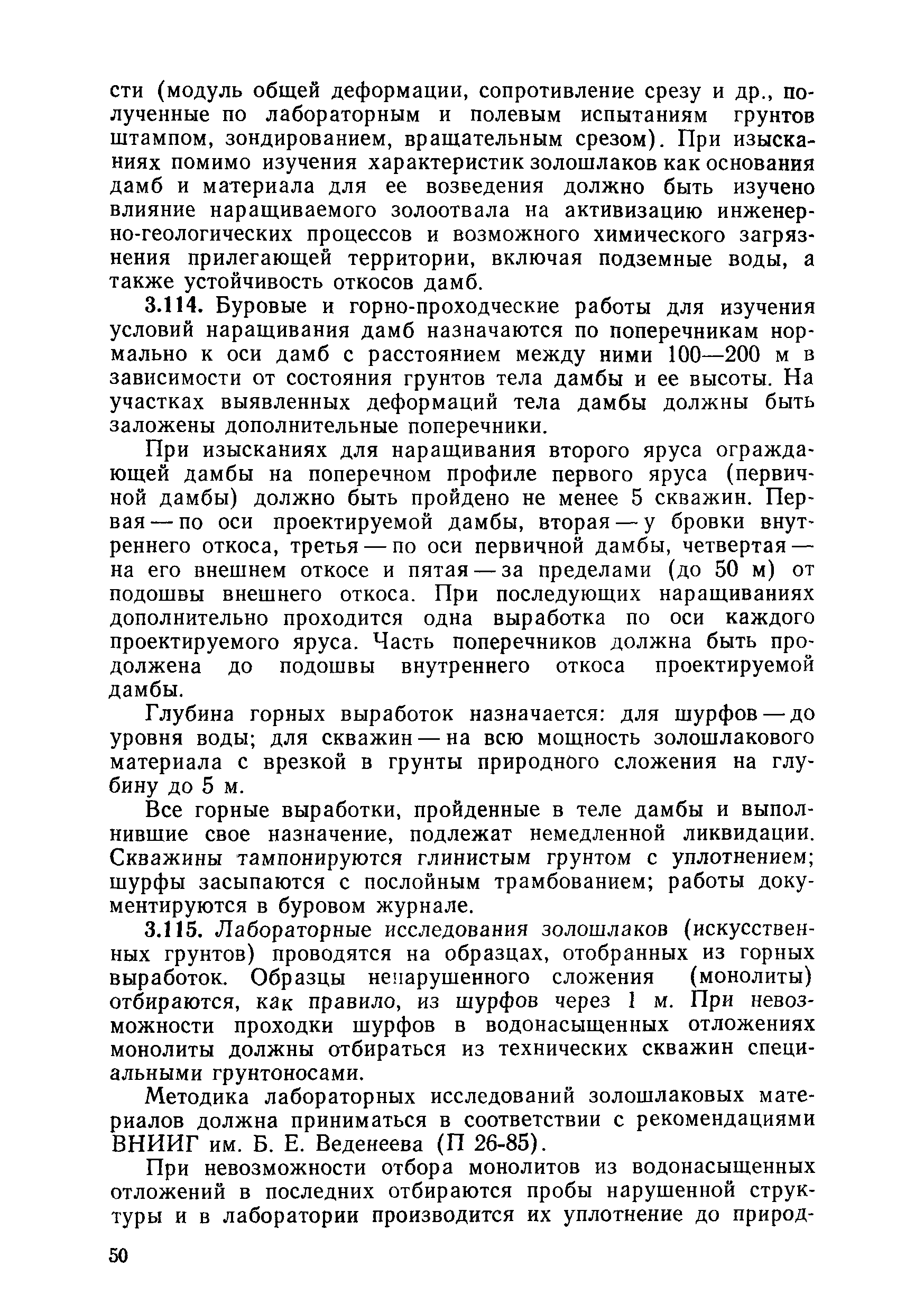 сти (модуль общей деформации, сопротивление срезу и др., полученные по лабораторным и полевым испытаниям грунтов штампом, зондированием, вращательным срезом). При изысканиях помимо изучения характеристик золошлаков как основания дамб и материала для ее возведения должно быть изучено влияние наращиваемого золоотвала на активизацию инженерно-геологических процессов и возможного химического загрязнения прилегающей территории, включая подземные воды, а также устойчивость откосов дамб.

3.114. Буровые и горно-проходческие работы для изучения условий наращивания дамб назначаются по поперечникам нормально к оси дамб с расстоянием между ними 100—200 м в зависимости от состояния грунтов тела дамбы и ее высоты. На участках выявленных деформаций тела дамбы должны быть заложены дополнительные поперечники.

При изысканиях для наращивания второго яруса ограждающей дамбы на поперечном профиле первого яруса (первичной дамбы) должно быть пройдено не менее 5 скважин. Первая — по оси проектируемой дамбы, вторая — у бровки внутреннего откоса, третья — по оси первичной дамбы, четвертая — на его внешнем откосе и пятая — за пределами (до 50 м) от подошвы внешнего откоса. При последующих наращиваниях дополнительно проходится одна выработка по оси каждого проектируемого яруса. Часть поперечников должна быть продолжена до подошвы внутреннего откоса проектируемой дамбы.

Глубина горных выработок назначается: для шурфов — до уровня воды; для скважин — на всю мощность золошлакового материала с врезкой в грунты природного сложения на глубину до 5 м.

Все горные выработки, пройденные в теле дамбы и выполнившие свое назначение, подлежат немедленной ликвидации. Скважины тампонируются глинистым грунтом с уплотнением; шурфы засыпаются с послойным трамбованием; работы документируются в буровом журнале.

3.115. Лабораторные исследования золошлаков (искусственных грунтов) проводятся на образцах, отобранных из горных выработок. Образцы ненарушенного сложения (монолиты) отбираются, как правило, из шурфов через 1 м. При невозможности проходки шурфов в водонасыщенных отложениях монолиты должны отбираться из технических скважин специальными грунтоносами.

Методика лабораторных исследований золошлаковых материалов должна приниматься в соответствии с рекомендациями ВНИИГ им. Б. Е. Веденеева (П 26-85).

При невозможности отбора монолитов из водонасыщенных отложений в последних отбираются пробы нарушенной структуры и в лаборатории производится их уплотнение до природ-

50